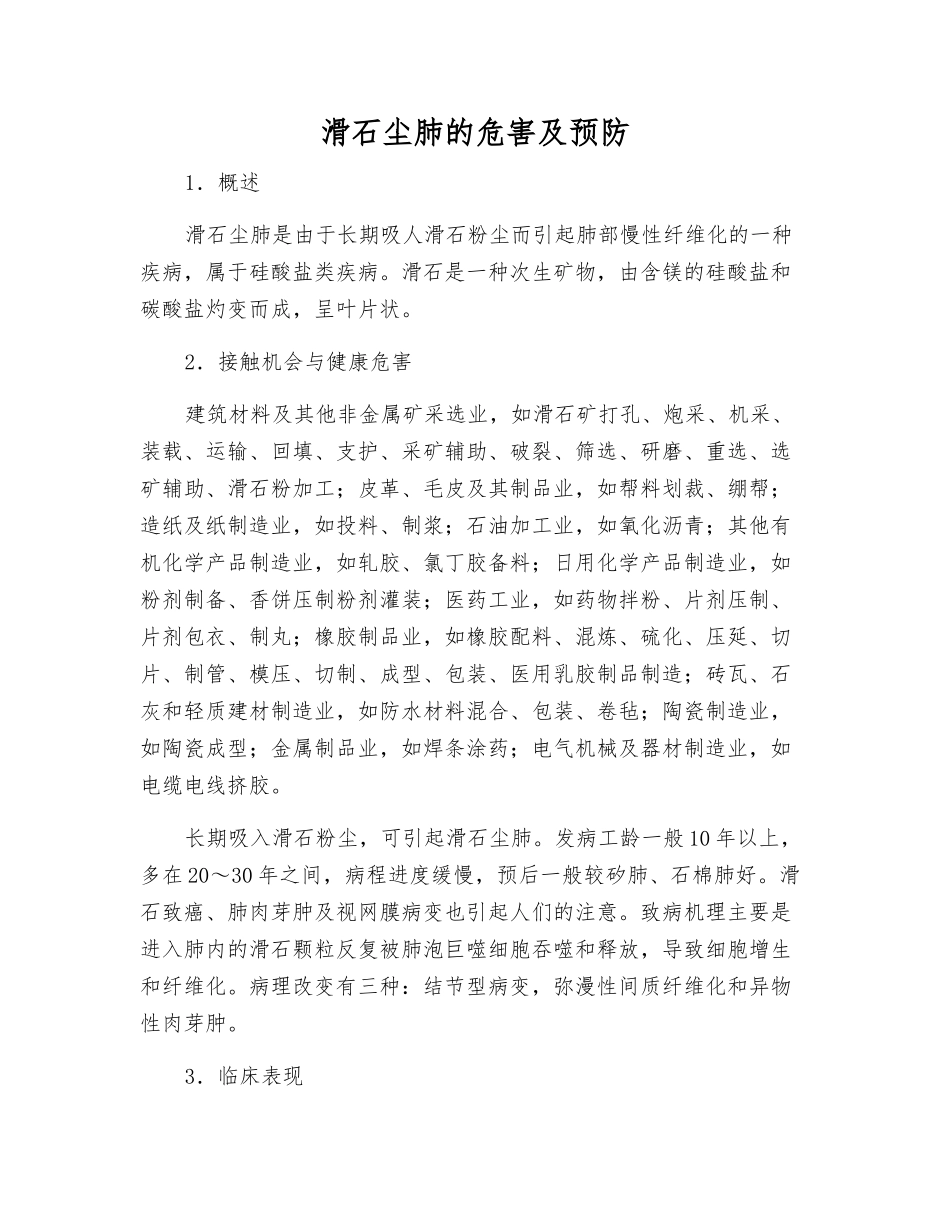 滑石尘肺的危害及预防

1．概述

滑石尘肺是由于长期吸人滑石粉尘而引起肺部慢性纤维化的一种疾病，属于硅酸盐类疾病。滑石是一种次生矿物，由含镁的硅酸盐和碳酸盐灼变而成，呈叶片状。

2．接触机会与健康危害

建筑材料及其他非金属矿采选业，如滑石矿打孔、炮采、机采、装载、运输、回填、支护、采矿辅助、破裂、筛选、研磨、重选、选矿辅助、滑石粉加工；皮革、毛皮及其制品业，如帮料划裁、绷帮；造纸及纸制造业，如投料、制浆；石油加工业，如氧化沥青；其他有机化学产品制造业，如轧胶、氯丁胶备料；日用化学产品制造业，如粉剂制备、香饼压制粉剂灌装；医药工业，如药物拌粉、片剂压制、片剂包衣、制丸；橡胶制品业，如橡胶配料、混炼、硫化、压延、切片、制管、模压、切制、成型、包装、医用乳胶制品制造；砖瓦、石灰和轻质建材制造业，如防水材料混合、包装、卷毡；陶瓷制造业，如陶瓷成型；金属制品业，如焊条涂药；电气机械及器材制造业，如电缆电线挤胶。

长期吸入滑石粉尘，可引起滑石尘肺。发病工龄一般10年以上，多在20～30年之间，病程进度缓慢，预后一般较矽肺、石棉肺好。滑石致癌、肺肉芽肿及视网膜病变也引起人们的注意。致病机理主要是进入肺内的滑石颗粒反复被肺泡巨噬细胞吞噬和释放，导致细胞增生和纤维化。病理改变有三种：结节型病变，弥漫性间质纤维化和异物性肉芽肿。

3．临床表现